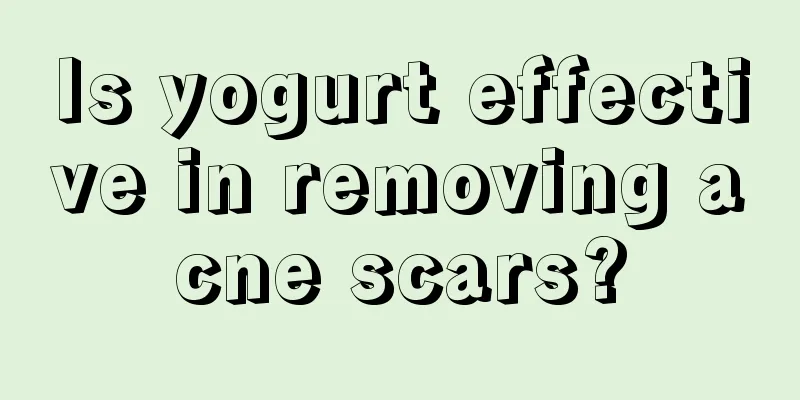 Is yogurt effective in removing acne scars?